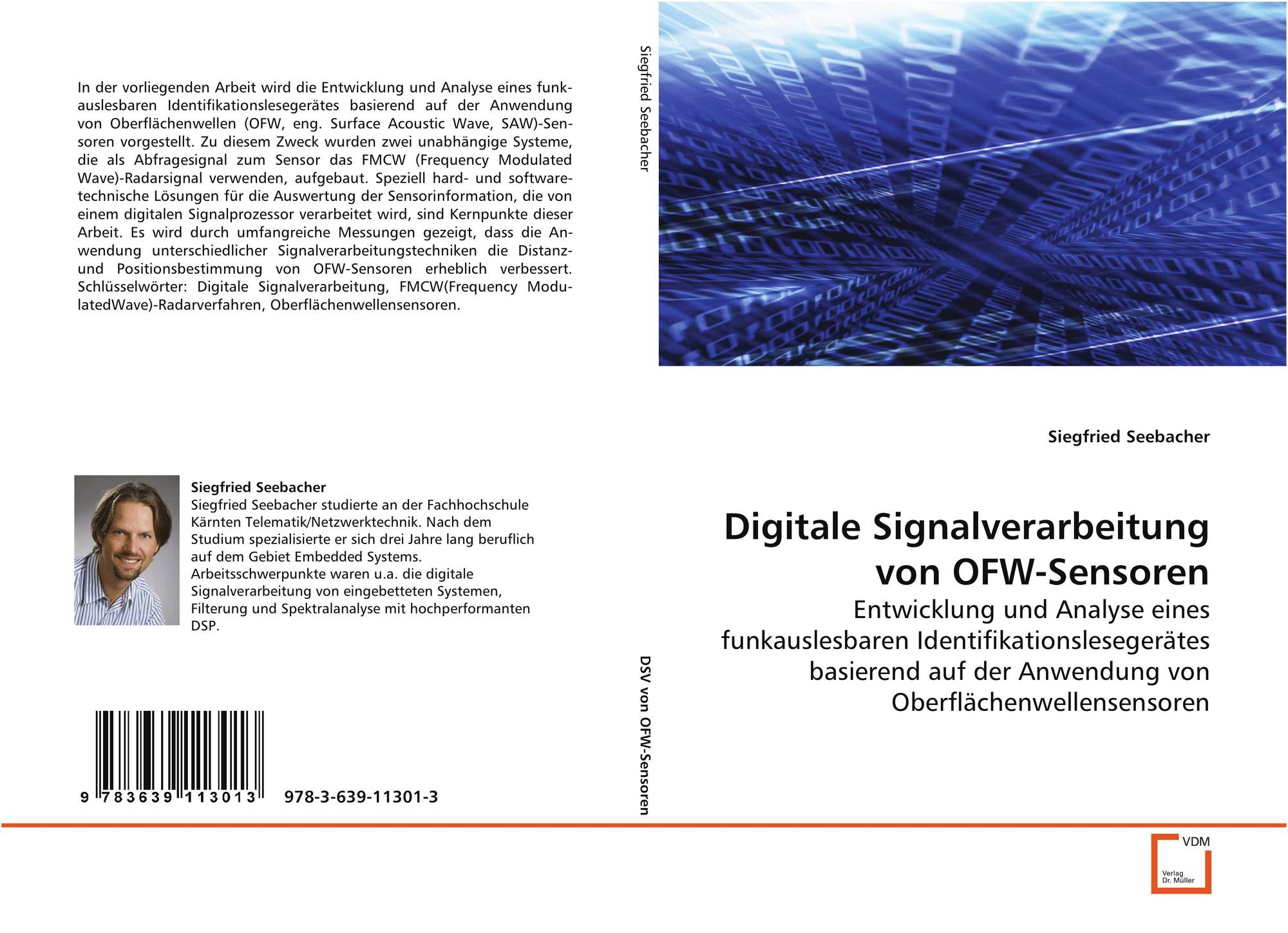 In der vorliegenden Arbeit wird die Entwicklung und Analyse eines funkauslesbaren Identifikationslesegerätes basierend auf der Anwendung von Oberflächenwellen (OFW, eng. Surface Acoustic Wave, SAW)-Sensoren vorgestellt. Zu diesem Zweck wurden zwei unabhängige Systeme, die als Abfragesignal zum Sensor das FMCW (Frequency Modulated Wave)-Radarsignal verwenden, aufgebaut. Speziell hard- und softwaretechnische Lösungen für die Auswertung der Sensorinformation, die von einem digitalen Signalprozessor verarbeitet wird, sind Kernpunkte dieser Arbeit. Es wird durch umfangreiche Messungen gezeigt, dass die Anwendung unterschiedlicher Signalverarbeitungstechniken die Distanz- und Positionsbestimmung von OFW-Sensoren erheblich verbessert. Schlüsselwörter: Digitale Signalverarbeitung, FMCW(Frequency ModulatedWave)-Radarverfahren, Oberflächenwellensensoren.

Siegfried Seebacher
Siegfried Seebacher studierte an der Fachhochschule Kärnten Telematik/Netzwerktechnik. Nach dem Studium spezialisierte er sich drei Jahre lang beruflich auf dem Gebiet Embedded Systems. Arbeitsschwerpunkte waren u.a. die digitale Signalverarbeitung von eingebetteten Systemen, Filterung und Spektralanalyse mit hochperformanten DSP.

9 783639 113013 978-3-639-11301-3

Siegfried Seebacher

DSV von OFW-Sensoren

Siegfried Seebacher

Digitale Signalverarbeitung von OFW-Sensoren

Entwicklung und Analyse eines funkauslesbaren Identifikationslesegerätes basierend auf der Anwendung von Oberflächenwellensensoren

VDM
Verlag
Dr. Müller